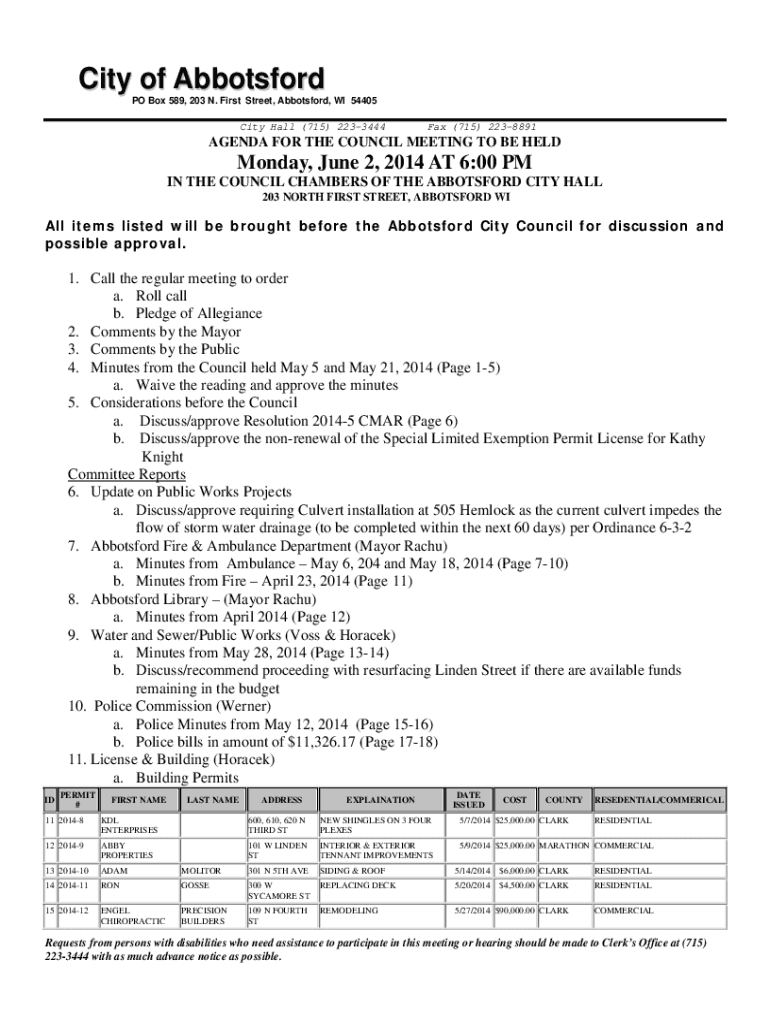 City of Abbotsford
PO Box 589, 203 N. First Street, Abbotsford, WI 54405

City Hall (715) 223-3444 Fax (715) 223-8891

AGENDA FOR THE COUNCIL MEETING TO BE HELD

Monday, June 2, 2014 AT 6:00 PM

IN THE COUNCIL CHAMBERS OF THE ABBOTSFORD CITY HALL
203 NORTH FIRST STREET, ABBOTSFORD WI

All items listed will be brought before the Abbotsford City Council for discussion and possible approval.

1. Call the regular meeting to order
a. Roll call
b. Pledge of Allegiance
2. Comments by the Mayor
3. Comments by the Public
4. Minutes from the Council held May 5 and May 21, 2014 (Page 1-5)
a. Waive the reading and approve the minutes
5. Considerations before the Council
a. Discuss/approve Resolution 2014-5 CMAR (Page 6)
b. Discuss/approve the non-renewal of the Special Limited Exemption Permit License for Kathy Knight
Committee Reports
6. Update on Public Works Projects
a. Discuss/approve requiring Culvert installation at 505 Hemlock as the current culvert impedes the flow of storm water drainage (to be completed within the next 60 days) per Ordinance 6-3-2
7. Abbotsford Fire & Ambulance Department (Mayor Rachu)
a. Minutes from Ambulance – May 6, 204 and May 18, 2014 (Page 7-10)
b. Minutes from Fire – April 23, 2014 (Page 11)
8. Abbotsford Library – (Mayor Rachu)
a. Minutes from April 2014 (Page 12)
9. Water and Sewer/Public Works (Voss & Horacek)
a. Minutes from May 28, 2014 (Page 13-14)
b. Discuss/recommend proceeding with resurfacing Linden Street if there are available funds remaining in the budget
10. Police Commission (Werner)
a. Police Minutes from May 12, 2014 (Page 15-16)
b. Police bills in amount of $11,326.17 (Page 17-18)
11. License & Building (Horacek)
a. Building Permits

| ID | PERMIT # | FIRST NAME | LAST NAME | ADDRESS | EXPLAINATION | DATE ISSUED | COST | COUNTY | RESEDENTIAL/COMMERICAL |
|---|---|---|---|---|---|---|---|---|---|
| 11 | 2014-8 | KDL ENTERPRISES | | 600, 610, 620 N THIRD ST | NEW SHINGLES ON 3 FOUR PLEXES | 5/7/2014 | $25,000.00 | CLARK | RESIDENTIAL |
| 12 | 2014-9 | ABBY PROPERTIES | | 101 W LINDEN ST | INTERIOR & EXTERIOR TENNANT IMPROVEMENTS | 5/9/2014 | $25,000.00 | MARATHON | COMMERCIAL |
| 13 | 2014-10 | ADAM | MOLITOR | 301 N 5TH AVE | SIDING & ROOF | 5/14/2014 | $6,000.00 | CLARK | RESIDENTIAL |
| 14 | 2014-11 | RON | GOSSE | 300 W SYCAMORE ST | REPLACING DECK | 5/20/2014 | $4,500.00 | CLARK | RESIDENTIAL |
| 15 | 2014-12 | ENGEL CHIROPRACTIC | PRECISION BUILDERS | 109 N FOURTH ST | REMODELING | 5/27/2014 | $90,000.00 | CLARK | COMMERCIAL |

Requests from persons with disabilities who need assistance to participate in this meeting or hearing should be made to Clerk's Office at (715) 223-3444 with as much advance notice as possible.